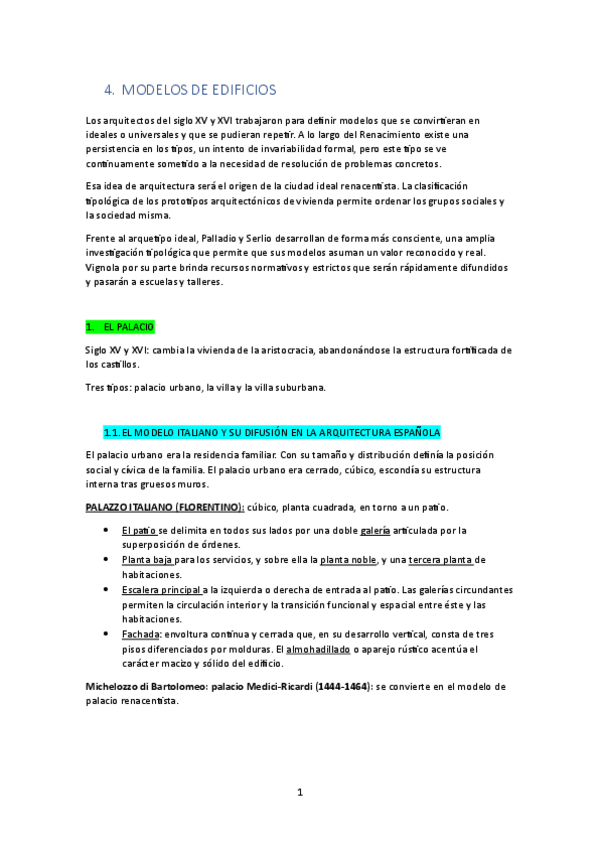 4. MODELOS DE EDIFICIOS

Los arquitectos del siglo XV y XVI trabajaron para definir modelos que se convirtieran en ideales o universales y que se pudieran repetir. A lo largo del Renacimiento existe una persistencia en los tipos, un intento de invariabilidad formal, pero este tipo se ve continuamente sometido a la necesidad de resolución de problemas concretos.

Esa idea de arquitectura será el origen de la ciudad ideal renacentista. La clasificación tipológica de los prototipos arquitectónicos de vivienda permite ordenar los grupos sociales y la sociedad misma.

Frente al arquetipo ideal, Palladio y Serlio desarrollan de forma más consciente, una amplia investigación tipológica que permite que sus modelos asuman un valor reconocido y real. Vignola por su parte brinda recursos normativos y estrictos que serán rápidamente difundidos y pasarán a escuelas y talleres.

1. EL PALACIO

Siglo XV y XVI: cambia la vivienda de la aristocracia, abandonándose la estructura fortificada de los castillos.

Tres tipos: palacio urbano, la villa y la villa suburbana.

1.1. EL MODELO ITALIANO Y SU DIFUSIÓN EN LA ARQUITECTURA ESPAÑOLA

El palacio urbano era la residencia familiar. Con su tamaño y distribución definía la posición social y cívica de la familia. El palacio urbano era cerrado, cúbico, escondía su estructura interna tras gruesos muros.

PALAZZO ITALIANO (FLORENTINO): cúbico, planta cuadrada, en torno a un patio.

• El patio se delimita en todos sus lados por una doble galería articulada por la superposición de órdenes.
• Planta baja para los servicios, y sobre ella la planta noble, y una tercera planta de habitaciones.
• Escalera principal a la izquierda o derecha de entrada al patio. Las galerías circundantes permiten la circulación interior y la transición funcional y espacial entre éste y las habitaciones.
• Fachada: envoltura continua y cerrada que, en su desarrollo vertical, consta de tres pisos diferenciados por molduras. El almohadillado o aparejo rústico acentúa el carácter macizo y sólido del edificio.

Michelozzo di Bartolomeo: palacio Medici-Ricardi (1444-1464): se convierte en el modelo de palacio renacentista.

1